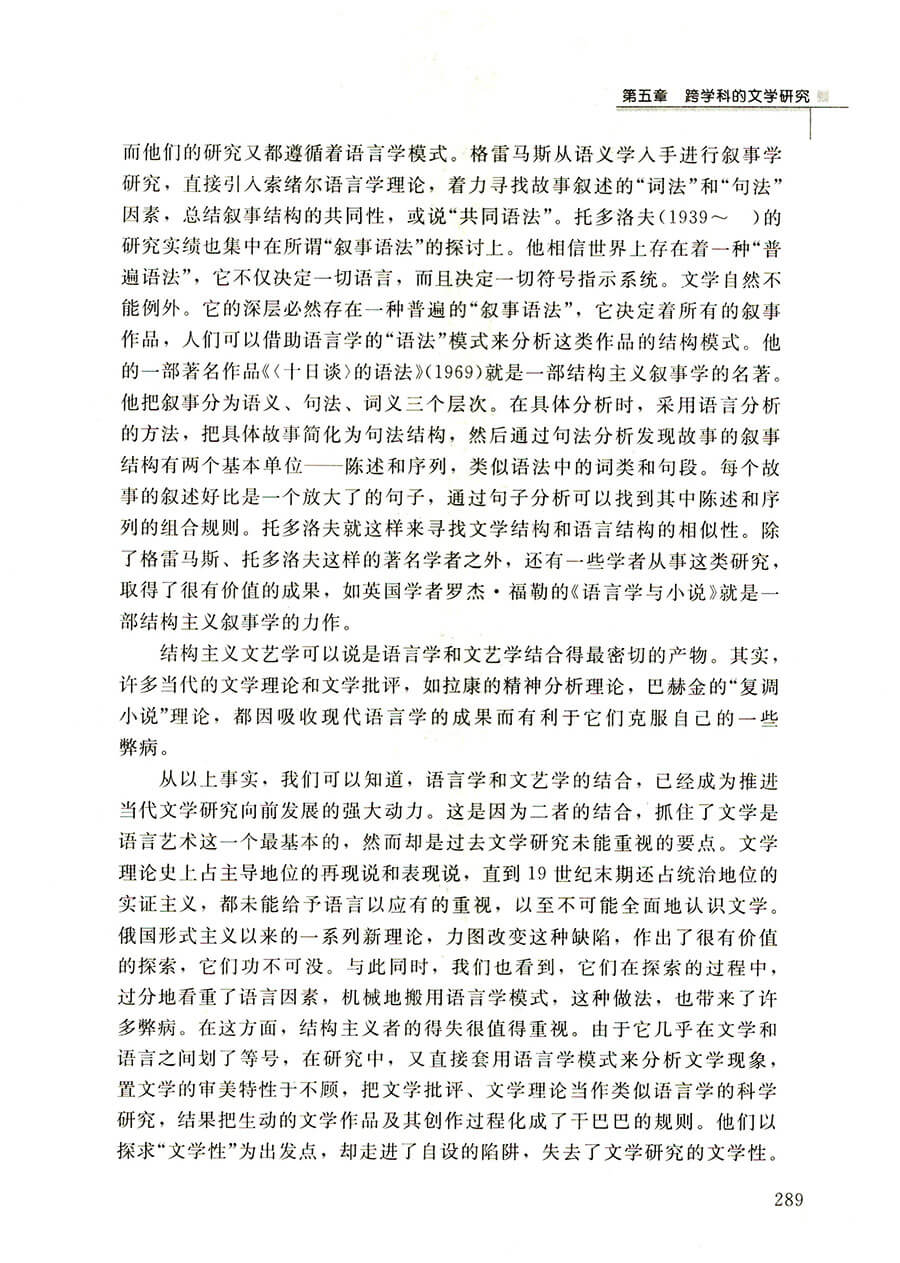 第五章　跨学科的文学研究

而他们的研究又都遵循着语言学模式。格雷马斯从语义学入手进行叙事学研究，直接引入索绪尔语言学理论，着力寻找故事叙述的“词法”和“句法”因素，总结叙事结构的共同性，或说“共同语法”。托多洛夫（1939～　）的研究实绩也集中在所谓“叙事语法”的探讨上。他相信世界上存在着一种“普遍语法”，它不仅决定一切语言，而且决定一切符号指示系统。文学自然不能例外。它的深层必然存在一种普遍的“叙事语法”，它决定着所有的叙事作品，人们可以借助语言学的“语法”模式来分析这类作品的结构模式。他的一部著名作品《〈十日谈〉的语法》(1969)就是一部结构主义叙事学的名著。他把叙事分为语义、句法、词义三个层次。在具体分析时，采用语言分析的方法，把具体故事简化为句法结构，然后通过句法分析发现故事的叙事结构有两个基本单位——陈述和序列，类似语法中的词类和句段。每个故事的叙述好比是一个放大了的句子，通过句子分析可以找到其中陈述和序列的组合规则。托多洛夫就这样来寻找文学结构和语言结构的相似性。除了格雷马斯、托多洛夫这样的著名学者之外，还有一些学者从事这类研究，取得了很有价值的成果，如英国学者罗杰·福勒的《语言学与小说》就是一部结构主义叙事学的力作。

结构主义文艺学可以说是语言学和文艺学结合得最密切的产物。其实，许多当代的文学理论和文学批评，如拉康的精神分析理论，巴赫金的“复调小说”理论，都因吸收现代语言学的成果而有利于它们克服自己的一些弊病。

从以上事实，我们可以知道，语言学和文艺学的结合，已经成为推进当代文学研究向前发展的强大动力。这是因为二者的结合，抓住了文学是语言艺术这一个最基本的，然而却是过去文学研究未能重视的要点。文学理论史上占主导地位的再现说和表现说，直到19世纪末期还占统治地位的实证主义，都未能给予语言以应有的重视，以至不可能全面地认识文学。俄国形式主义以来的一系列新理论，力图改变这种缺陷，作出了很有价值的探索，它们功不可没。与此同时，我们也看到，它们在探索的过程中，过分地看重了语言因素，机械地搬用语言学模式，这种做法，也带来了许多弊病。在这方面，结构主义者的得失很值得重视。由于它几乎在文学和语言之间划了等号，在研究中，又直接套用语言学模式来分析文学现象，置文学的审美特性于不顾，把文学批评、文学理论当作类似语言学的科学研究，结果把生动的文学作品及其创作过程化成了干巴巴的规则。他们以探求“文学性”为出发点，却走进了自设的陷阱，失去了文学研究的文学性。

289